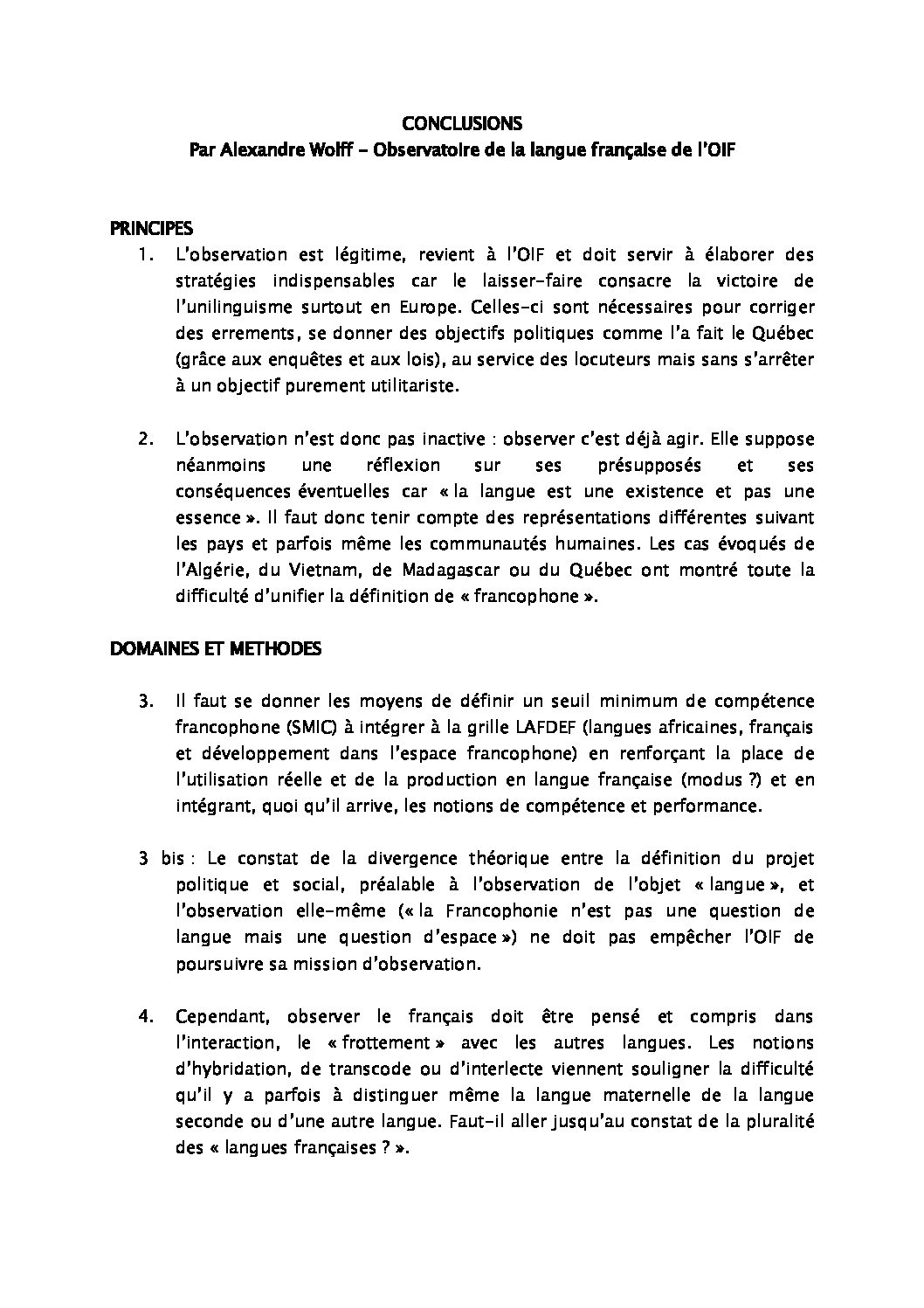 CONCLUSIONS
Par Alexandre Wolff – Observatoire de la langue française de l'OIF

PRINCIPES

1. L'observation est légitime, revient à l'OIF et doit servir à élaborer des stratégies indispensables car le laisser-faire consacre la victoire de l'unilinguisme surtout en Europe. Celles-ci sont nécessaires pour corriger des errements, se donner des objectifs politiques comme l'a fait le Québec (grâce aux enquêtes et aux lois), au service des locuteurs mais sans s'arrêter à un objectif purement utilitariste.

2. L'observation n'est donc pas inactive : observer c'est déjà agir. Elle suppose néanmoins une réflexion sur ses présupposés et ses conséquences éventuelles car « la langue est une existence et pas une essence ». Il faut donc tenir compte des représentations différentes suivant les pays et parfois même les communautés humaines. Les cas évoqués de l'Algérie, du Vietnam, de Madagascar ou du Québec ont montré toute la difficulté d'unifier la définition de « francophone ».

DOMAINES ET METHODES

3. Il faut se donner les moyens de définir un seuil minimum de compétence francophone (SMIC) à intégrer à la grille LAFDEF (langues africaines, français et développement dans l'espace francophone) en renforçant la place de l'utilisation réelle et de la production en langue française (modus ?) et en intégrant, quoi qu'il arrive, les notions de compétence et performance.

3 bis : Le constat de la divergence théorique entre la définition du projet politique et social, préalable à l'observation de l'objet « langue », et l'observation elle-même (« la Francophonie n'est pas une question de langue mais une question d'espace ») ne doit pas empêcher l'OIF de poursuivre sa mission d'observation.

4. Cependant, observer le français doit être pensé et compris dans l'interaction, le « frottement » avec les autres langues. Les notions d'hybridation, de transcode ou d'interlecte viennent souligner la difficulté qu'il y a parfois à distinguer même la langue maternelle de la langue seconde ou d'une autre langue. Faut-il aller jusqu'au constat de la pluralité des « langues françaises ? ».